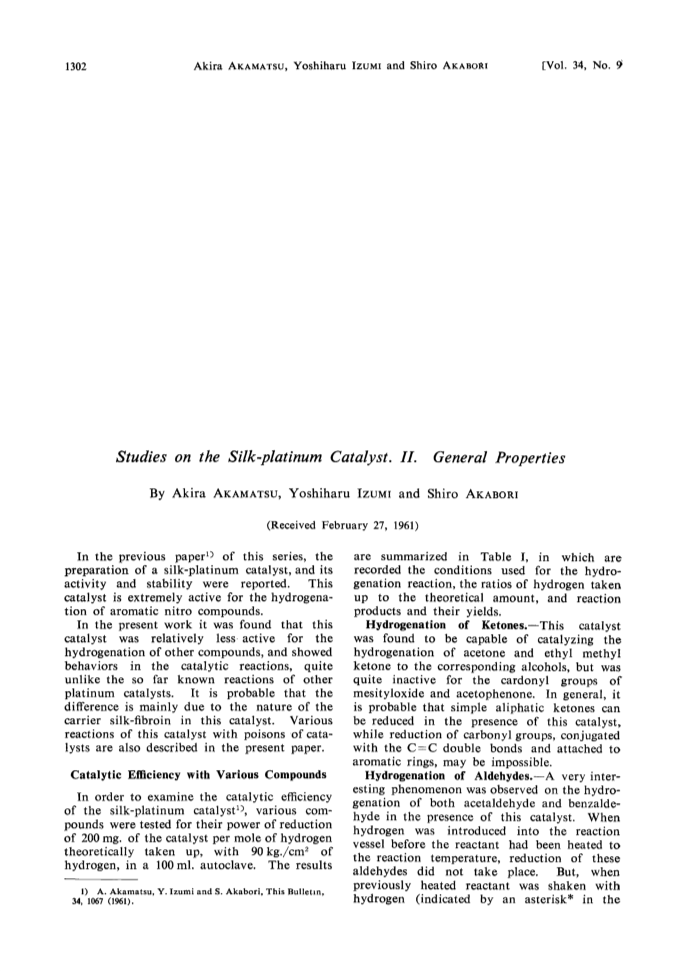 1302 Akira AKAMATSU, Yoshiharu IZUMI and Shiro AKABORI [Vol. 34, No. 9

Studies on the Silk-platinum Catalyst. II. General Properties

By Akira AKAMATSU, Yoshiharu IZUMI and Shiro AKABORI

(Received February 27, 1961)

In the previous paper$^{1)}$ of this series, the preparation of a silk-platinum catalyst, and its activity and stability were reported. This catalyst is extremely active for the hydrogenation of aromatic nitro compounds.

In the present work it was found that this catalyst was relatively less active for the hydrogenation of other compounds, and showed behaviors in the catalytic reactions, quite unlike the so far known reactions of other platinum catalysts. It is probable that the difference is mainly due to the nature of the carrier silk-fibroin in this catalyst. Various reactions of this catalyst with poisons of catalysts are also described in the present paper.

Catalytic Efficiency with Various Compounds

In order to examine the catalytic efficiency of the silk-platinum catalyst$^{1)}$, various compounds were tested for their power of reduction of 200 mg. of the catalyst per mole of hydrogen theoretically taken up, with 90 kg./cm$^2$ of hydrogen, in a 100 ml. autoclave. The results

1) A. Akamatsu, Y. Izumi and S. Akabori, This Bulletin, 34, 1067 (1961).

are summarized in Table I, in which are recorded the conditions used for the hydrogenation reaction, the ratios of hydrogen taken up to the theoretical amount, and reaction products and their yields.

Hydrogenation of Ketones.—This catalyst was found to be capable of catalyzing the hydrogenation of acetone and ethyl methyl ketone to the corresponding alcohols, but was quite inactive for the cardonyl groups of mesityloxide and acetophenone. In general, it is probable that simple aliphatic ketones can be reduced in the presence of this catalyst, while reduction of carbonyl groups, conjugated with the C=C double bonds and attached to aromatic rings, may be impossible.

Hydrogenation of Aldehydes.—A very interesting phenomenon was observed on the hydrogenation of both acetaldehyde and benzaldehyde in the presence of this catalyst. When hydrogen was introduced into the reaction vessel before the reactant had been heated to the reaction temperature, reduction of these aldehydes did not take place. But, when previously heated reactant was shaken with hydrogen (indicated by an asterisk* in the